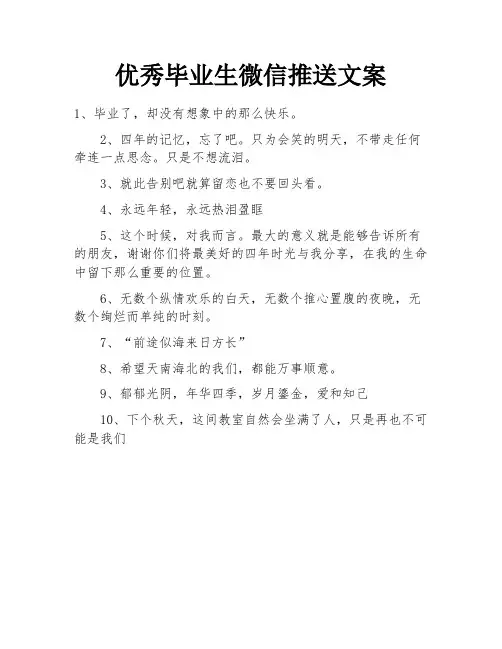 优秀毕业生微信推送文案

1、毕业了，却没有想象中的那么快乐。

2、四年的记忆，忘了吧。只为会笑的明天，不带走任何牵连一点思念。只是不想流泪。

3、就此告别吧就算留恋也不要回头看。

4、永远年轻，永远热泪盈眶

5、这个时候，对我而言。最大的意义就是能够告诉所有的朋友，谢谢你们将最美好的四年时光与我分享，在我的生命中留下那么重要的位置。

6、无数个纵情欢乐的白天，无数个推心置腹的夜晚，无数个绚烂而单纯的时刻。

7、“前途似海来日方长”

8、希望天南海北的我们，都能万事顺意。

9、郁郁光阴，年华四季，岁月鎏金，爱和知己

10、下个秋天，这间教室自然会坐满了人，只是再也不可能是我们